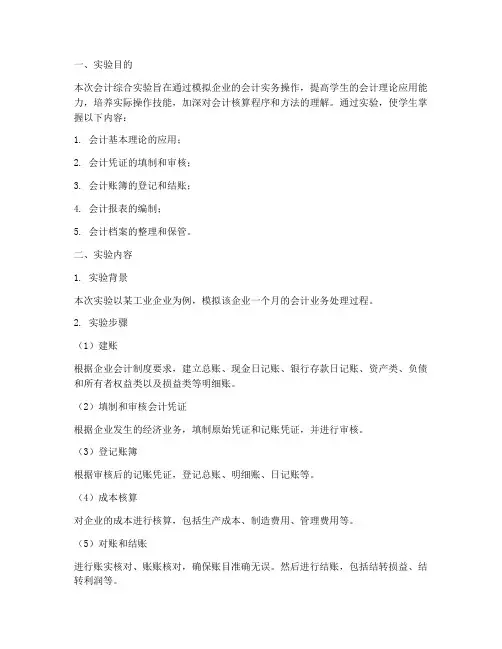 一、实验目的

本次会计综合实验旨在通过模拟企业的会计实务操作，提高学生的会计理论应用能力，培养实际操作技能，加深对会计核算程序和方法的理解。通过实验，使学生掌握以下内容：

1. 会计基本理论的应用；

2. 会计凭证的填制和审核；

3. 会计账簿的登记和结账；

4. 会计报表的编制；

5. 会计档案的整理和保管。

二、实验内容

1. 实验背景

本次实验以某工业企业为例，模拟该企业一个月的会计业务处理过程。

2. 实验步骤

（1）建账

根据企业会计制度要求，建立总账、现金日记账、银行存款日记账、资产类、负债和所有者权益类以及损益类等明细账。

（2）填制和审核会计凭证

根据企业发生的经济业务，填制原始凭证和记账凭证，并进行审核。

（3）登记账簿

根据审核后的记账凭证，登记总账、明细账、日记账等。

（4）成本核算

对企业的成本进行核算，包括生产成本、制造费用、管理费用等。

（5）对账和结账

进行账实核对、账账核对，确保账目准确无误。然后进行结账，包括结转损益、结转利润等。